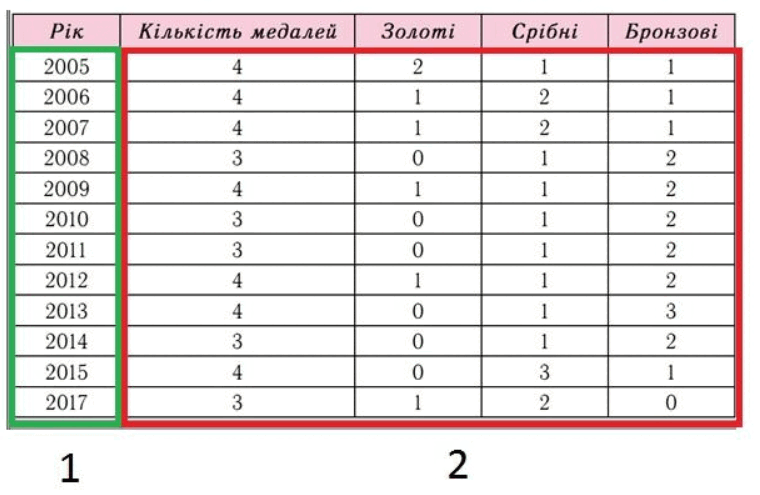 | Рік | Кількість медалей | Золоті | Срібні | Бронзові |
|---|---|---|---|---|
| 2005 | 4 | 2 | 1 | 1 |
| 2006 | 4 | 1 | 2 | 1 |
| 2007 | 4 | 1 | 2 | 1 |
| 2008 | 3 | 0 | 1 | 2 |
| 2009 | 4 | 1 | 1 | 2 |
| 2010 | 3 | 0 | 1 | 2 |
| 2011 | 3 | 0 | 1 | 2 |
| 2012 | 4 | 1 | 1 | 2 |
| 2013 | 4 | 0 | 1 | 3 |
| 2014 | 3 | 0 | 1 | 2 |
| 2015 | 4 | 0 | 3 | 1 |
| 2017 | 3 | 1 | 2 | 0 |

1

2